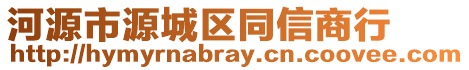 河源市源城区同信商行
http://hymyrnabray.cn.coovee.com